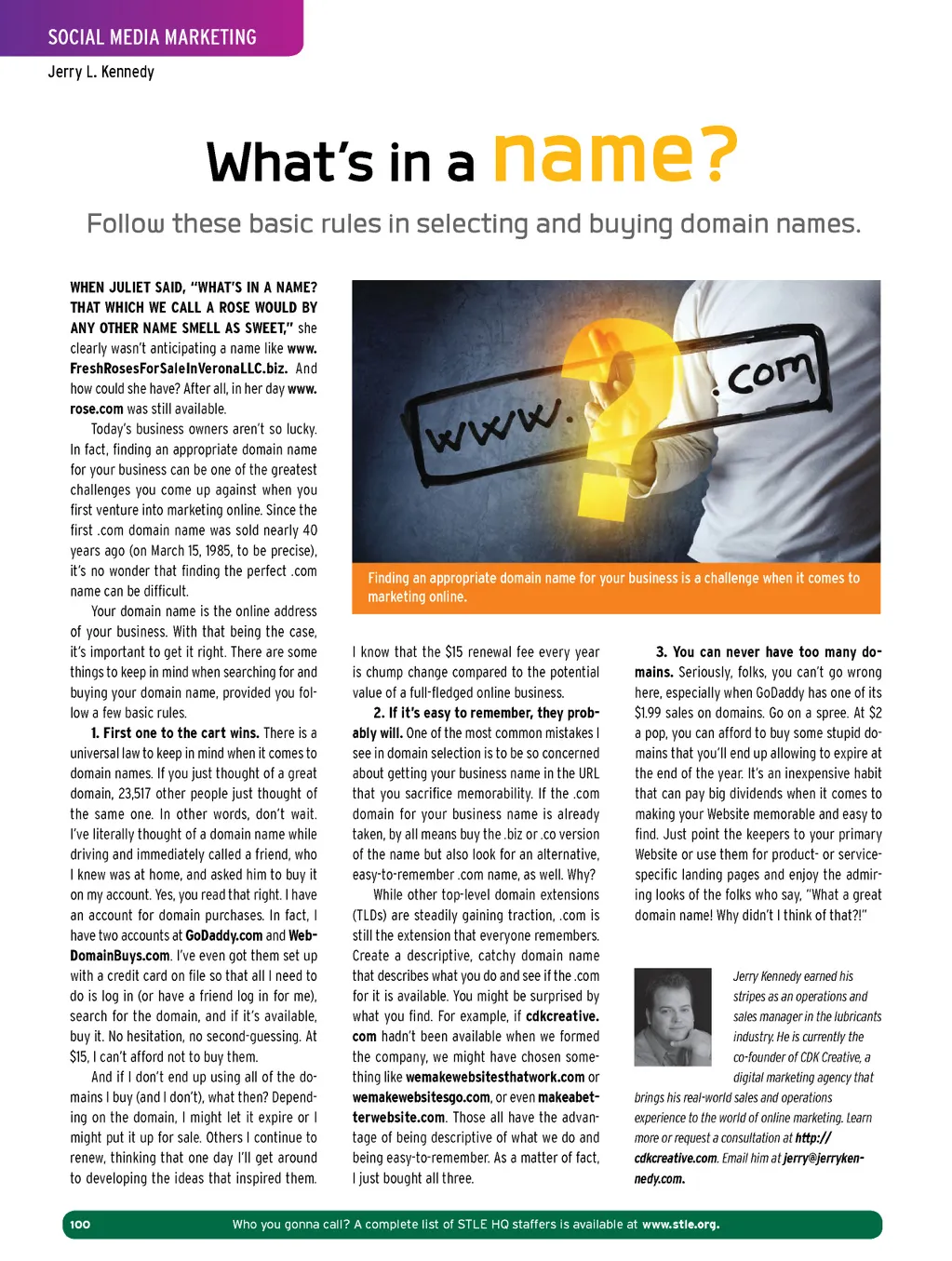 SOCIAL MEDIA MARKETING

Jerry L. Kennedy

What's in a name?

Follow these basic rules in selecting and buying domain names.

WHEN JULIET SAID, "WHAT'S IN A NAME? THAT WHICH WE CALL A ROSE WOULD BY ANY OTHER NAME SMELL AS SWEET," she clearly wasn't anticipating a name like www.FreshRosesForSaleInVeronaLLC.biz. And how could she have? After all, in her day www.rose.com was still available.

Today's business owners aren't so lucky. In fact, finding an appropriate domain name for your business can be one of the greatest challenges you come up against when you first venture into marketing online. Since the first .com domain name was sold nearly 40 years ago (on March 15, 1985, to be precise), it's no wonder that finding the perfect .com name can be difficult.

Your domain name is the online address of your business. With that being the case, it's important to get it right. There are some things to keep in mind when searching for and buying your domain name, provided you follow a few basic rules.

1. First one to the cart wins. There is a universal law to keep in mind when it comes to domain names. If you just thought of a great domain, 23,517 other people just thought of the same one. In other words, don't wait. I've literally thought of a domain name while driving and immediately called a friend, who I knew was at home, and asked him to buy it on my account. Yes, you read that right. I have an account for domain purchases. In fact, I have two accounts at GoDaddy.com and WebDomainBuys.com. I've even got them set up with a credit card on file so that all I need to do is log in (or have a friend log in for me), search for the domain, and if it's available, buy it. No hesitation, no second-guessing. At $15, I can't afford not to buy them.

And if I don't end up using all of the domains I buy (and I don't), what then? Depending on the domain, I might let it expire or I might put it up for sale. Others I continue to renew, thinking that one day I'll get around to developing the ideas that inspired them.

www. .com

Finding an appropriate domain name for your business is a challenge when it comes to marketing online.

I know that the $15 renewal fee every year is chump change compared to the potential value of a full-fledged online business.

2. If it's easy to remember, they probably will. One of the most common mistakes I see in domain selection is to be so concerned about getting your business name in the URL that you sacrifice memorability. If the .com domain for your business name is already taken, by all means buy the .biz or .co version of the name but also look for an alternative, easy-to-remember .com name, as well. Why?

While other top-level domain extensions (TLDs) are steadily gaining traction, .com is still the extension that everyone remembers. Create a descriptive, catchy domain name that describes what you do and see if the .com for it is available. You might be surprised by what you find. For example, if cdkcreative.com hadn't been available when we formed the company, we might have chosen something like wemakewebsitesthatwork.com or wemakewebsitesgo.com, or even makeabetterwebsite.com. Those all have the advantage of being descriptive of what we do and being easy-to-remember. As a matter of fact, I just bought all three.

3. You can never have too many domains. Seriously, folks, you can't go wrong here, especially when GoDaddy has one of its $1.99 sales on domains. Go on a spree. At $2 a pop, you can afford to buy some stupid domains that you'll end up allowing to expire at the end of the year. It's an inexpensive habit that can pay big dividends when it comes to making your Website memorable and easy to find. Just point the keepers to your primary Website or use them for product- or service-specific landing pages and enjoy the admiring looks of the folks who say, "What a great domain name! Why didn't I think of that?!"

Jerry Kennedy earned his stripes as an operations and sales manager in the lubricants industry. He is currently the co-founder of CDK Creative, a digital marketing agency that brings his real-world sales and operations experience to the world of online marketing. Learn more or request a consultation at http://cdkcreative.com. Email him at jerry@jerrykennedy.com.

100 Who you gonna call? A complete list of STLE HQ staffers is available at www.stle.org.